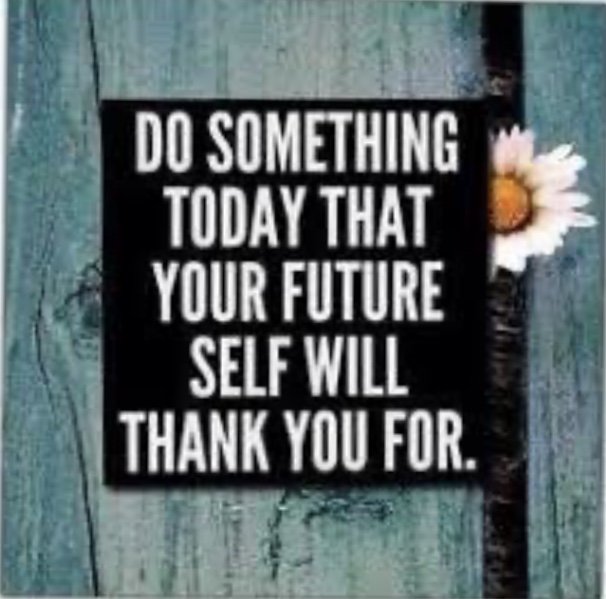 DO SOMETHING TODAY THAT YOUR FUTURE SELF WILL THANK YOU FOR.